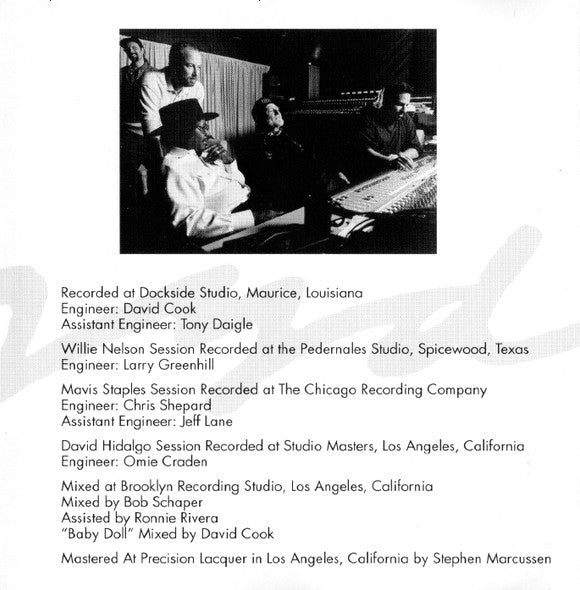 Recorded at Dockside Studio, Maurice, Louisiana
Engineer: David Cook
Assistant Engineer: Tony Daigle

Willie Nelson Session Recorded at the Pedernales Studio, Spicewood, Texas
Engineer: Larry Greenhill

Mavis Staples Session Recorded at The Chicago Recording Company
Engineer: Chris Shepard
Assistant Engineer: Jeff Lane

David Hidalgo Session Recorded at Studio Masters, Los Angeles, California
Engineer: Omie Craden

Mixed at Brooklyn Recording Studio, Los Angeles, California
Mixed by Bob Schaper
Assisted by Ronnie Rivera
"Baby Doll" Mixed by David Cook

Mastered At Precision Lacquer in Los Angeles, California by Stephen Marcussen